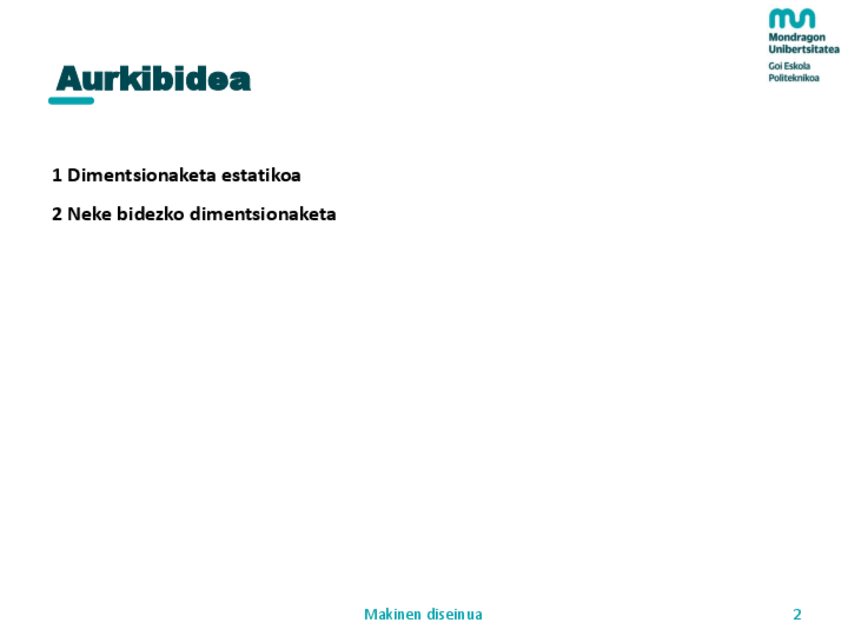 Mondragon Unibertsitatea
Goi Eskola Politeknikoa

Aurkibidea

1 Dimentsionaketa estatikoa

2 Neke bidezko dimentsionaketa

Makinen diseinua

2